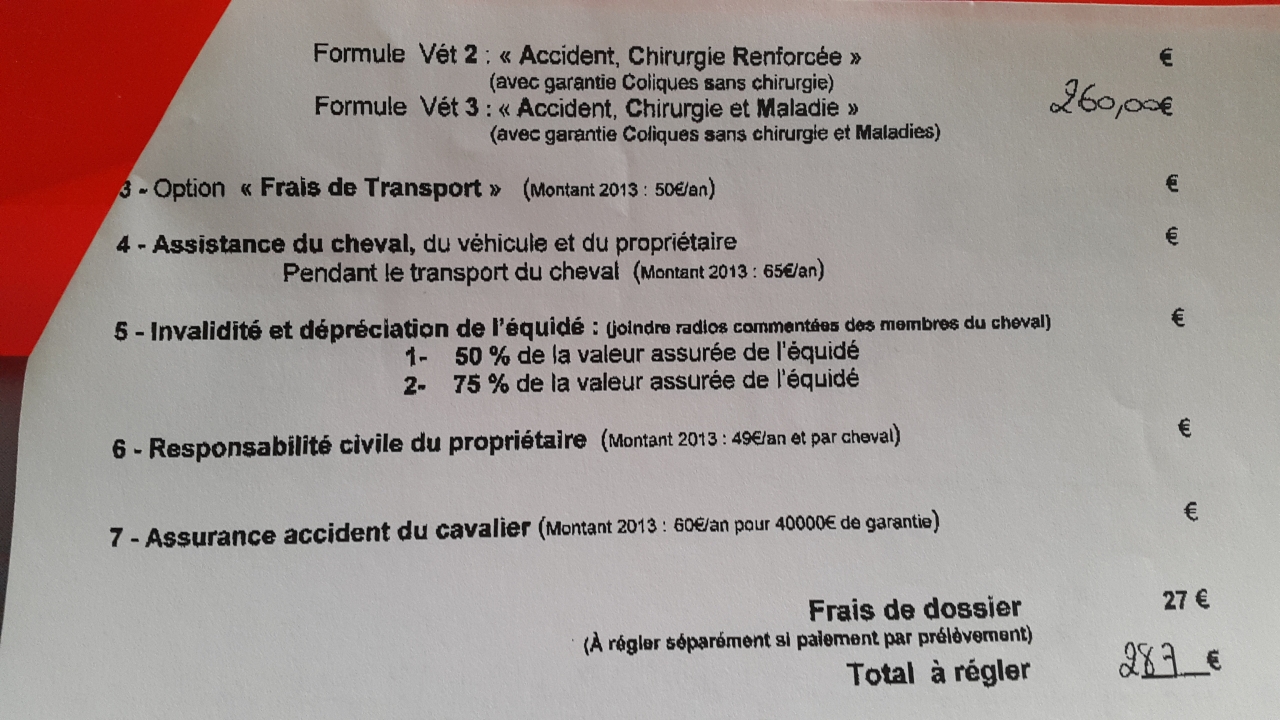 Formule Vét 2 : « Accident, Chirurgie Renforcée » €
(avec garantie Coliques sans chirurgie)
Formule Vét 3 : « Accident, Chirurgie et Maladie » 260,00€
(avec garantie Coliques sans chirurgie et Maladies)

3 - Option « Frais de Transport » (Montant 2013 : 50€/an) €

4 - Assistance du cheval, du véhicule et du propriétaire €
Pendant le transport du cheval (Montant 2013 : 65€/an)

5 - Invalidité et dépréciation de l'équidé : (joindre radios commentées des membres du cheval) €
1- 50 % de la valeur assurée de l'équidé
2- 75 % de la valeur assurée de l'équidé

6 - Responsabilité civile du propriétaire (Montant 2013 : 49€/an et par cheval) €

7 - Assurance accident du cavalier (Montant 2013 : 60€/an pour 40000€ de garantie) €

Frais de dossier 27 €
(À régler séparément si paiement par prélèvement)
Total à régler 287 €